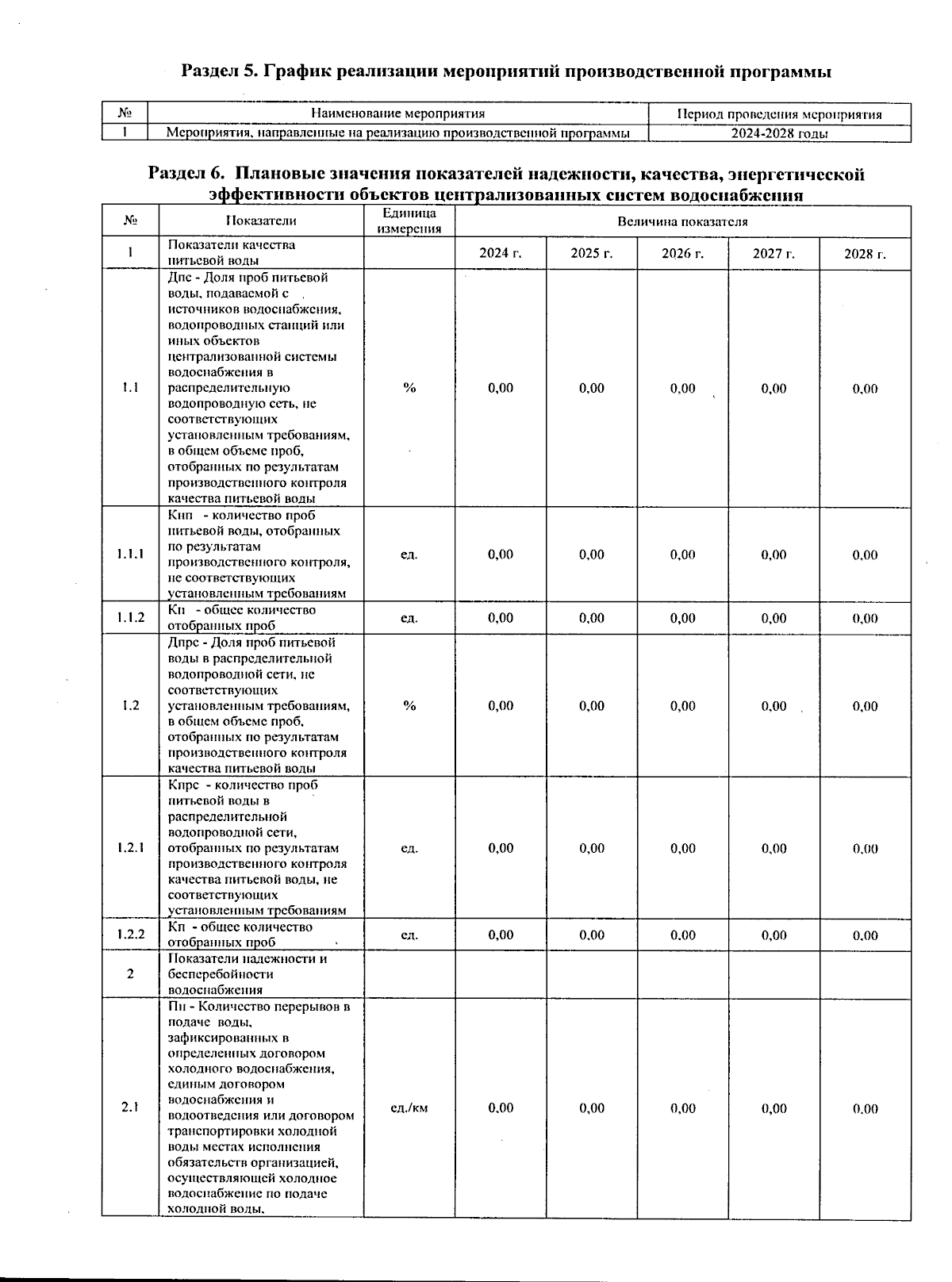 Раздел 5. График реализации мероприятий производственной программы

| № | Наименование мероприятия | Период проведения мероприятия |
|---|---|---|
| 1 | Мероприятия, направленные на реализацию производственной программы | 2024-2028 годы |

Раздел 6. Плановые значения показателей надежности, качества, энергетической эффективности объектов централизованных систем водоснабжения

| № | Показатели | Единица измерения | Величина показателя | | | | |
|---|---|---|---|---|---|---|---|
| 1 | Показатели качества питьевой воды | | 2024 г. | 2025 г. | 2026 г. | 2027 г. | 2028 г. |
| 1.1 | Дпс - Доля проб питьевой воды, подаваемой с источников водоснабжения, водопроводных станций или иных объектов централизованной системы водоснабжения в распределительную водопроводную сеть, не соответствующих установленным требованиям, в общем объеме проб, отобранных по результатам производственного контроля качества питьевой воды | % | 0,00 | 0,00 | 0,00 | 0,00 | 0,00 |
| 1.1.1 | Кнп - количество проб питьевой воды, отобранных по результатам производственного контроля, не соответствующих установленным требованиям | ед. | 0,00 | 0,00 | 0,00 | 0,00 | 0,00 |
| 1.1.2 | Кп - общее количество отобранных проб | ед. | 0,00 | 0,00 | 0,00 | 0,00 | 0,00 |
| 1.2 | Дпрс - Доля проб питьевой воды в распределительной водопроводной сети, не соответствующих установленным требованиям, в общем объеме проб, отобранных по результатам производственного контроля качества питьевой воды | % | 0,00 | 0,00 | 0,00 | 0,00 | 0,00 |
| 1.2.1 | Кпрс - количество проб питьевой воды в распределительной водопроводной сети, отобранных по результатам производственного контроля качества питьевой воды, не соответствующих установленным требованиям | ед. | 0,00 | 0,00 | 0,00 | 0,00 | 0,00 |
| 1.2.2 | Кп - общее количество отобранных проб | ед. | 0,00 | 0,00 | 0,00 | 0,00 | 0,00 |
| 2 | Показатели надежности и бесперебойности водоснабжения | | | | | | |
| 2.1 | Пн - Количество перерывов в подаче воды, зафиксированных в определенных договором холодного водоснабжения, единым договором водоснабжения и водоотведения или договором транспортировки холодной воды местах исполнения обязательств организацией, осуществляющей холодное водоснабжение по подаче холодной воды, | ед./км | 0,00 | 0,00 | 0,00 | 0,00 | 0,00 |